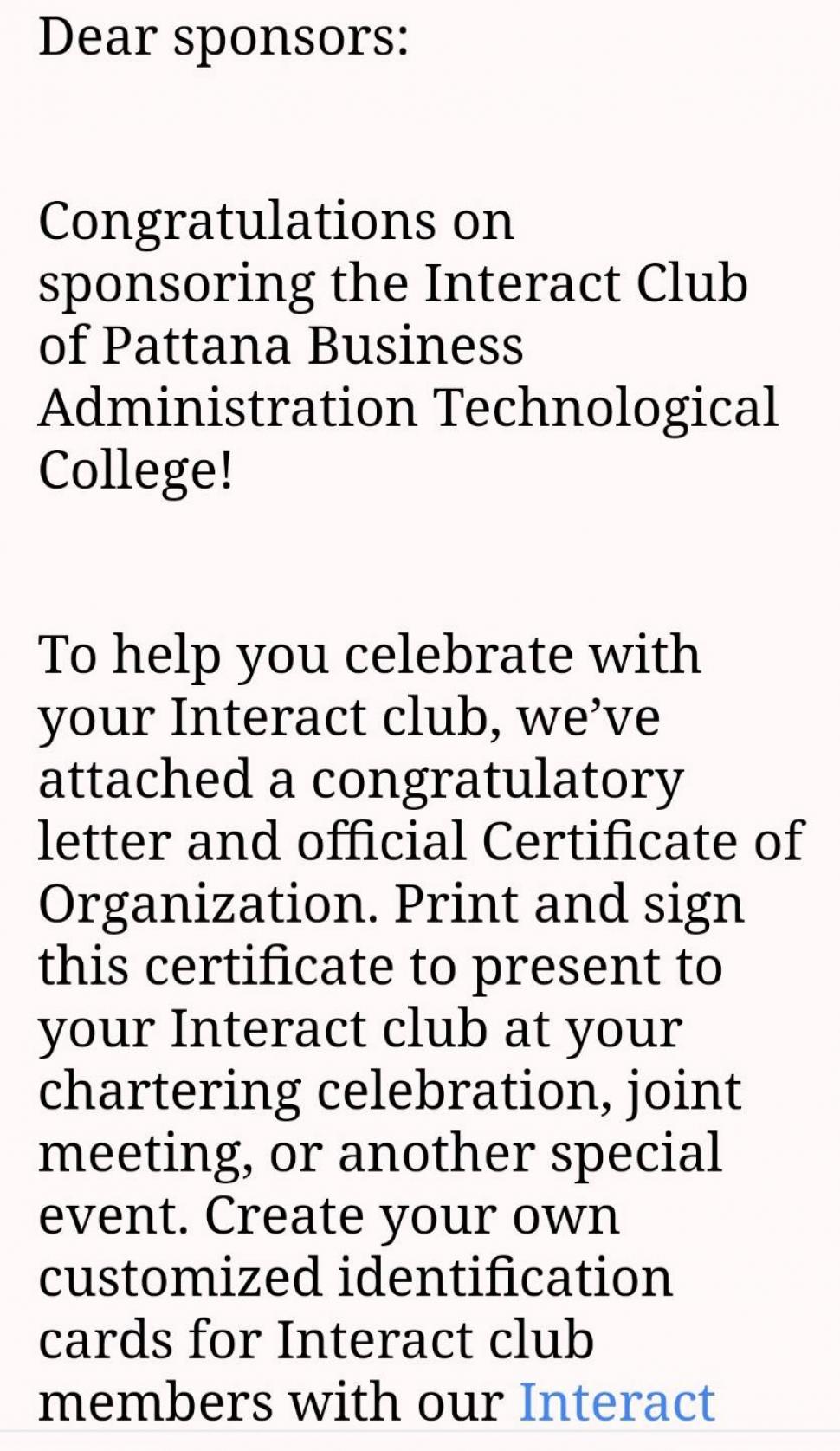 Dear sponsors:

Congratulations on sponsoring the Interact Club of Pattana Business Administration Technological College!

To help you celebrate with your Interact club, we’ve attached a congratulatory letter and official Certificate of Organization. Print and sign this certificate to present to your Interact club at your chartering celebration, joint meeting, or another special event. Create your own customized identification cards for Interact club members with our Interact